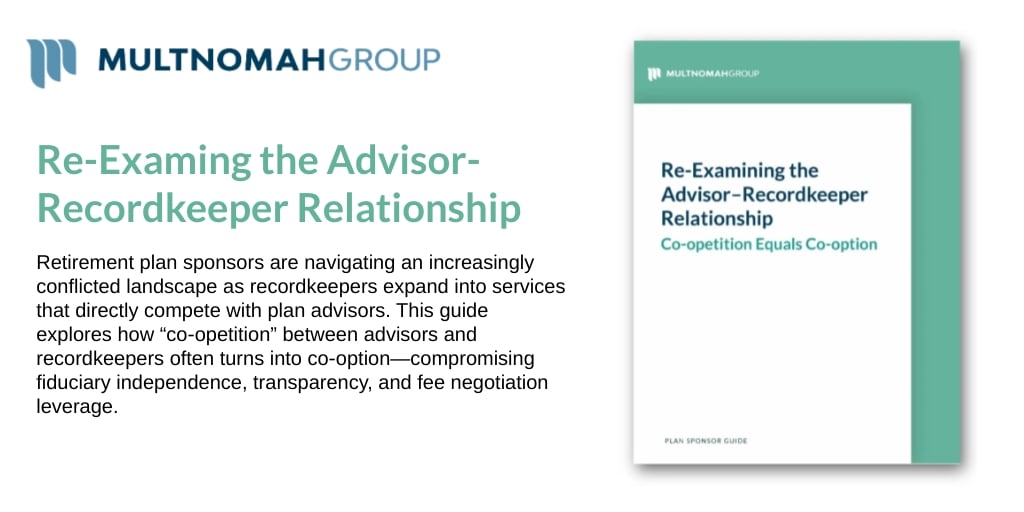 MULTNOMAHGROUP

Re-Examing the Advisor-Recordkeeper Relationship

Retirement plan sponsors are navigating an increasingly conflicted landscape as recordkeepers expand into services that directly compete with plan advisors. This guide explores how “co-opetition” between advisors and recordkeepers often turns into co-option—compromising fiduciary independence, transparency, and fee negotiation leverage.

MULTNOMAHGROUP

Re-Examining the Advisor–Recordkeeper Relationship

Co-opetition Equals Co-option

PLAN SPONSOR GUIDE